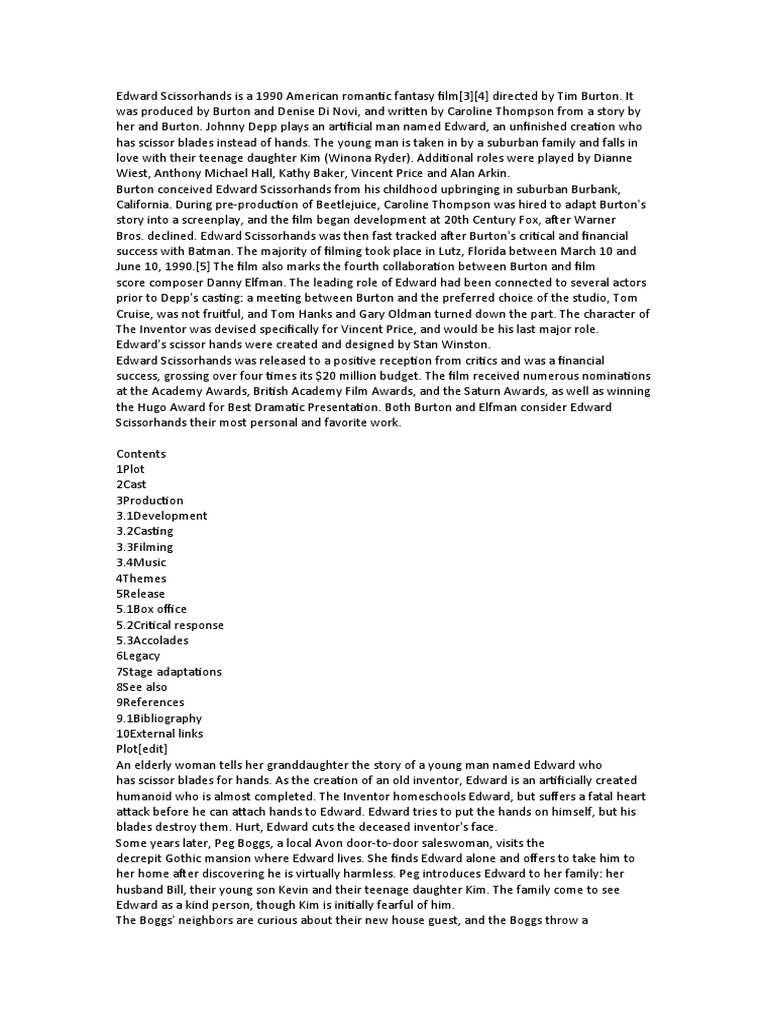 Edward Scissorhands is a 1990 American romantic fantasy film[3][4] directed by Tim Burton. It was produced by Burton and Denise Di Novi, and written by Caroline Thompson from a story by her and Burton. Johnny Depp plays an artificial man named Edward, an unfinished creation who has scissor blades instead of hands. The young man is taken in by a suburban family and falls in love with their teenage daughter Kim (Winona Ryder). Additional roles were played by Dianne Wiest, Anthony Michael Hall, Kathy Baker, Vincent Price and Alan Arkin.
Burton conceived Edward Scissorhands from his childhood upbringing in suburban Burbank, California. During pre-production of Beetlejuice, Caroline Thompson was hired to adapt Burton's story into a screenplay, and the film began development at 20th Century Fox, after Warner Bros. declined. Edward Scissorhands was then fast tracked after Burton's critical and financial success with Batman. The majority of filming took place in Lutz, Florida between March 10 and June 10, 1990.[5] The film also marks the fourth collaboration between Burton and film score composer Danny Elfman. The leading role of Edward had been connected to several actors prior to Depp's casting: a meeting between Burton and the preferred choice of the studio, Tom Cruise, was not fruitful, and Tom Hanks and Gary Oldman turned down the part. The character of The Inventor was devised specifically for Vincent Price, and would be his last major role. Edward's scissor hands were created and designed by Stan Winston.
Edward Scissorhands was released to a positive reception from critics and was a financial success, grossing over four times its $20 million budget. The film received numerous nominations at the Academy Awards, British Academy Film Awards, and the Saturn Awards, as well as winning the Hugo Award for Best Dramatic Presentation. Both Burton and Elfman consider Edward Scissorhands their most personal and favorite work.

Contents
1Plot
2Cast
3Production
3.1Development
3.2Casting
3.3Filming
3.4Music
4Themes
5Release
5.1Box office
5.2Critical response
5.3Accolades
6Legacy
7Stage adaptations
8See also
9References
9.1Bibliography
10External links
Plot[edit]
An elderly woman tells her granddaughter the story of a young man named Edward who has scissor blades for hands. As the creation of an old inventor, Edward is an artificially created humanoid who is almost completed. The Inventor homeschools Edward, but suffers a fatal heart attack before he can attach hands to Edward. Edward tries to put the hands on himself, but his blades destroy them. Hurt, Edward cuts the deceased inventor's face.
Some years later, Peg Boggs, a local Avon door-to-door saleswoman, visits the decrepit Gothic mansion where Edward lives. She finds Edward alone and offers to take him to her home after discovering he is virtually harmless. Peg introduces Edward to her family: her husband Bill, their young son Kevin and their teenage daughter Kim. The family come to see Edward as a kind person, though Kim is initially fearful of him.
The Boggs' neighbors are curious about their new house guest, and the Boggs throw a